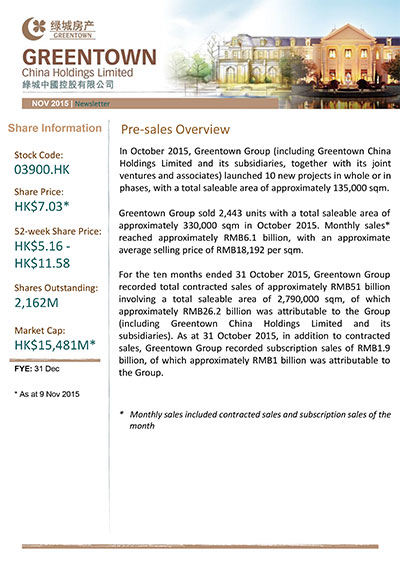 绿城房产
GREENTOWN

GREENTOWN
China Holdings Limited
綠城中國控股有限公司

NOV 2015 | Newsletter

Share Information

Stock Code:
03900.HK

Share Price:
HK$7.03*

52-week Share Price:
HK$5.16 - HK$11.58

Shares Outstanding:
2,162M

Market Cap:
HK$15,481M*

FYE: 31 Dec

* As at 9 Nov 2015

Pre-sales Overview

In October 2015, Greentown Group (including Greentown China Holdings Limited and its subsidiaries, together with its joint ventures and associates) launched 10 new projects in whole or in phases, with a total saleable area of approximately 135,000 sqm.

Greentown Group sold 2,443 units with a total saleable area of approximately 330,000 sqm in October 2015. Monthly sales* reached approximately RMB6.1 billion, with an approximate average selling price of RMB18,192 per sqm.

For the ten months ended 31 October 2015, Greentown Group recorded total contracted sales of approximately RMB51 billion involving a total saleable area of 2,790,000 sqm, of which approximately RMB26.2 billion was attributable to the Group (including Greentown China Holdings Limited and its subsidiaries). As at 31 October 2015, in addition to contracted sales, Greentown Group recorded subscription sales of RMB1.9 billion, of which approximately RMB1 billion was attributable to the Group.

* Monthly sales included contracted sales and subscription sales of the month